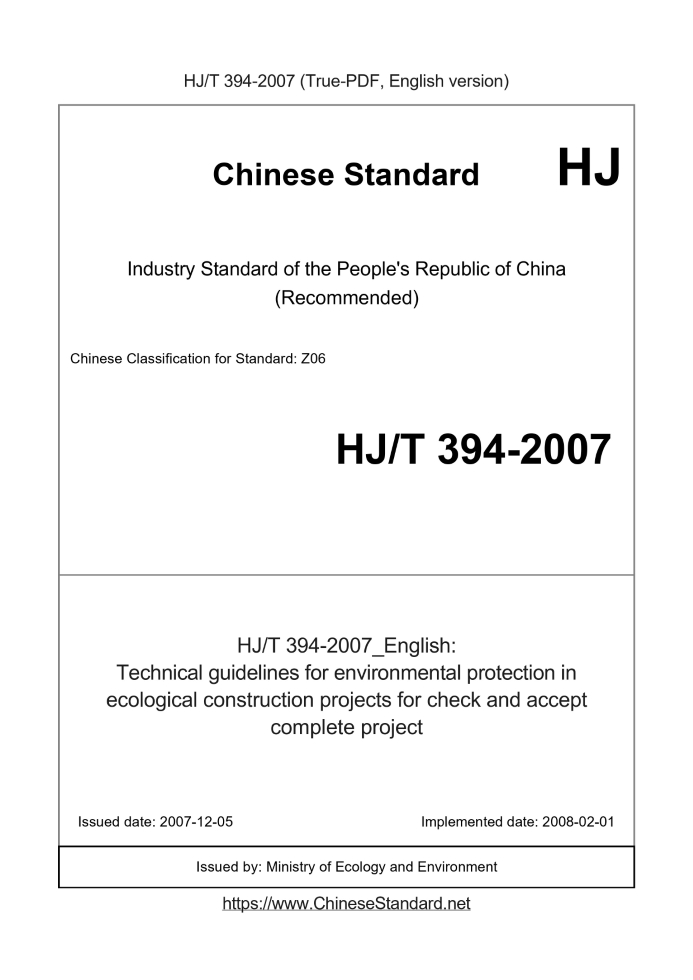 HJ/T 394-2007 (True-PDF, English version)

Chinese Standard HJ

Industry Standard of the People's Republic of China
(Recommended)

Chinese Classification for Standard: Z06

HJ/T 394-2007

HJ/T 394-2007_English:
Technical guidelines for environmental protection in ecological construction projects for check and accept complete project

Issued date: 2007-12-05

Implemented date: 2008-02-01

Issued by: Ministry of Ecology and Environment

https://www.ChineseStandard.net